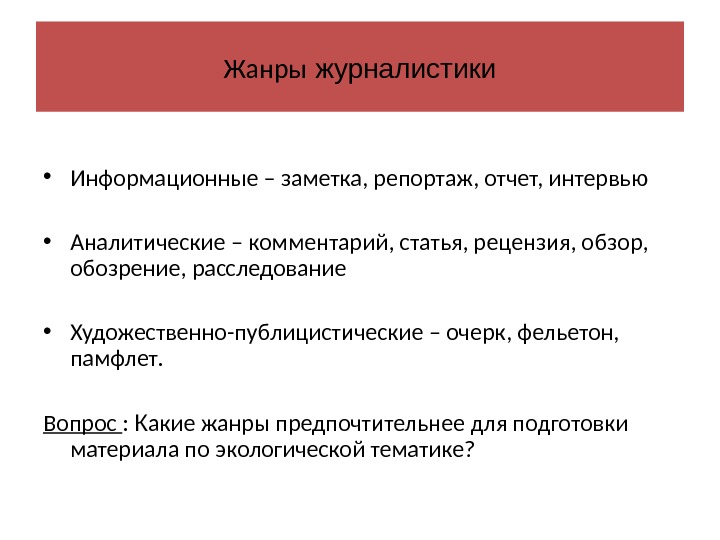 Жанры журналистики

• Информационные – заметка, репортаж, отчет, интервью

• Аналитические – комментарий, статья, рецензия, обзор, обозрение, расследование

• Художественно-публицистические – очерк, фельетон, памфлет.

Вопрос : Какие жанры предпочтительнее для подготовки материала по экологической тематике?